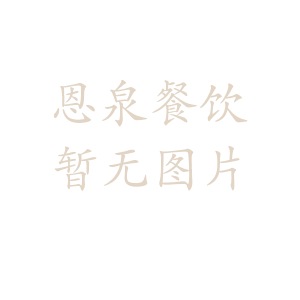 恩泉餐饮
暂无图片